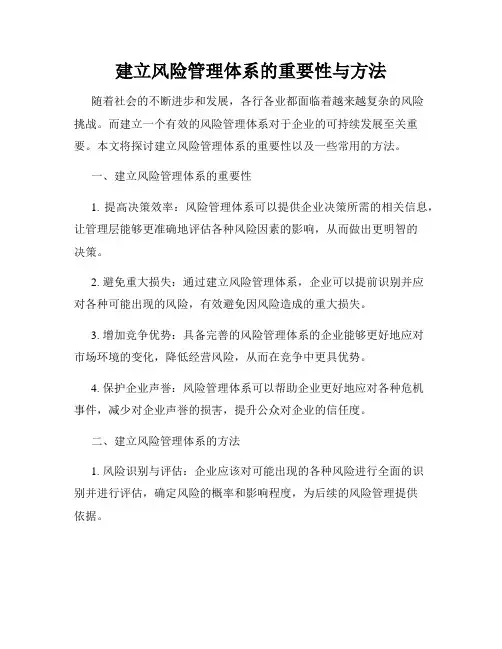 建立风险管理体系的重要性与方法

随着社会的不断进步和发展，各行各业都面临着越来越复杂的风险挑战。而建立一个有效的风险管理体系对于企业的可持续发展至关重要。本文将探讨建立风险管理体系的重要性以及一些常用的方法。

一、建立风险管理体系的重要性

1. 提高决策效率：风险管理体系可以提供企业决策所需的相关信息，让管理层能够更准确地评估各种风险因素的影响，从而做出更明智的决策。

2. 避免重大损失：通过建立风险管理体系，企业可以提前识别并应对各种可能出现的风险，有效避免因风险造成的重大损失。

3. 增加竞争优势：具备完善的风险管理体系的企业能够更好地应对市场环境的变化，降低经营风险，从而在竞争中更具优势。

4. 保护企业声誉：风险管理体系可以帮助企业更好地应对各种危机事件，减少对企业声誉的损害，提升公众对企业的信任度。

二、建立风险管理体系的方法

1. 风险识别与评估：企业应该对可能出现的各种风险进行全面的识别并进行评估，确定风险的概率和影响程度，为后续的风险管理提供依据。